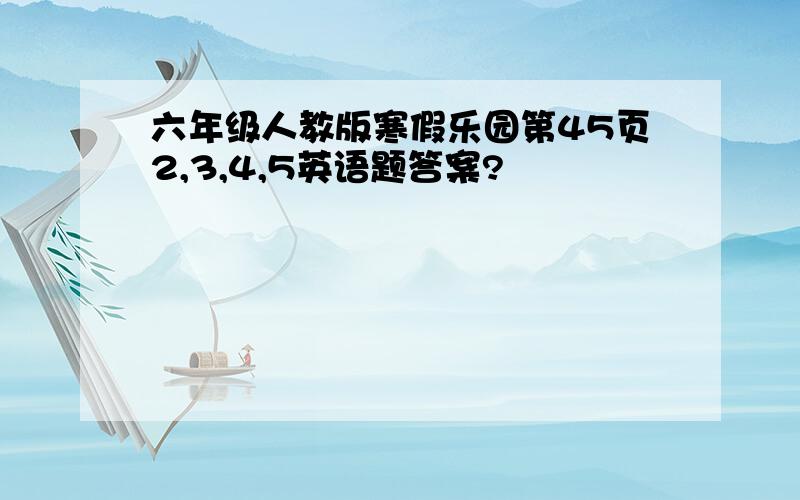 六年级人教版寒假乐园第45页2,3,4,5英语题答案?